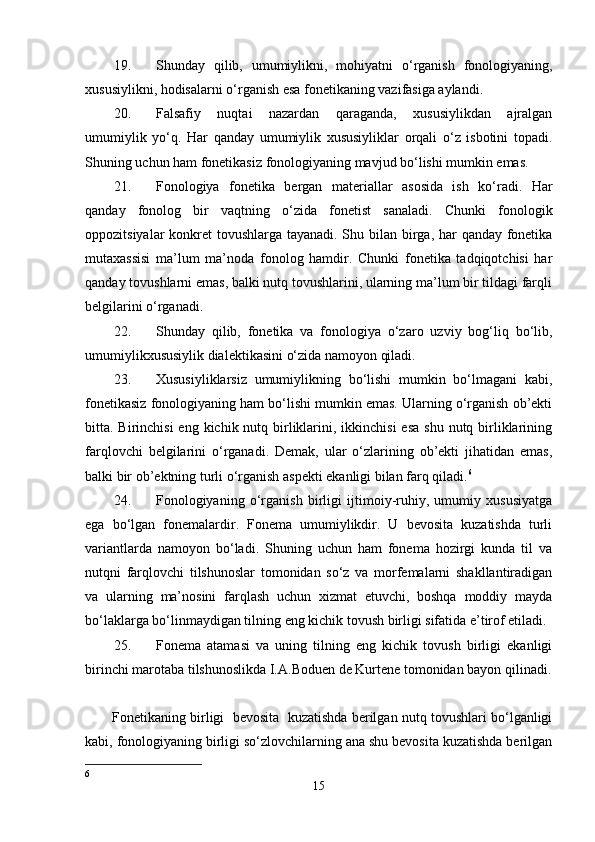 19. Shunday qilib, umumiylikni, mohiyatni o‘rganish fonologiyaning, xususiylikni, hodisalarni o‘rganish esa fonetikaning vazifasiga aylandi.

20. Falsafiy nuqtai nazardan qaraganda, xususiylikdan ajralgan umumiylik yo‘q. Har qanday umumiylik xususiyliklar orqali o‘z isbotini topadi. Shuning uchun ham fonetikasiz fonologiyaning mavjud bo‘lishi mumkin emas.

21. Fonologiya fonetika bergan materiallar asosida ish ko‘radi. Har qanday fonolog bir vaqtning o‘zida fonetist sanaladi. Chunki fonologik oppozitsiyalar konkret tovushlarga tayanadi. Shu bilan birga, har qanday fonetika mutaxassisi ma’lum ma’noda fonolog hamdir. Chunki fonetika tadqiqotchisi har qanday tovushlarni emas, balki nutq tovushlarini, ularning ma’lum bir tildagi farqli belgilarini o‘rganadi.

22. Shunday qilib, fonetika va fonologiya o‘zaro uzviy bog‘liq bo‘lib, umumiylikxususiylik dialektikasini o‘zida namoyon qiladi.

23. Xususiyliklarsiz umumiylikning bo‘lishi mumkin bo‘lmagani kabi, fonetikasiz fonologiyaning ham bo‘lishi mumkin emas. Ularning o‘rganish ob’ekti bitta. Birinchisi eng kichik nutq birliklarini, ikkinchisi esa shu nutq birliklarining farqlovchi belgilarini o‘rganadi. Demak, ular o‘zlarining ob’ekti jihatidan emas, balki bir ob’ektning turli o‘rganish aspekti ekanligi bilan farq qiladi.$^6$

24. Fonologiyaning o‘rganish birligi ijtimoiy-ruhiy, umumiy xususiyatga ega bo‘lgan fonemalardir. Fonema umumiylikdir. U bevosita kuzatishda turli variantlarda namoyon bo‘ladi. Shuning uchun ham fonema hozirgi kunda til va nutqni farqlovchi tilshunoslar tomonidan so‘z va morfemalarni shakllantiradigan va ularning ma’nosini farqlash uchun xizmat etuvchi, boshqa moddiy mayda bo‘laklarga bo‘linmaydigan tilning eng kichik tovush birligi sifatida e’tirof etiladi.

25. Fonema atamasi va uning tilning eng kichik tovush birligi ekanligi birinchi marotaba tilshunoslikda I.A.Boduen de Kurtene tomonidan bayon qilinadi.

Fonetikaning birligi bevosita kuzatishda berilgan nutq tovushlari bo‘lganligi kabi, fonologiyaning birligi so‘zlovchilarning ana shu bevosita kuzatishda berilgan

6

15